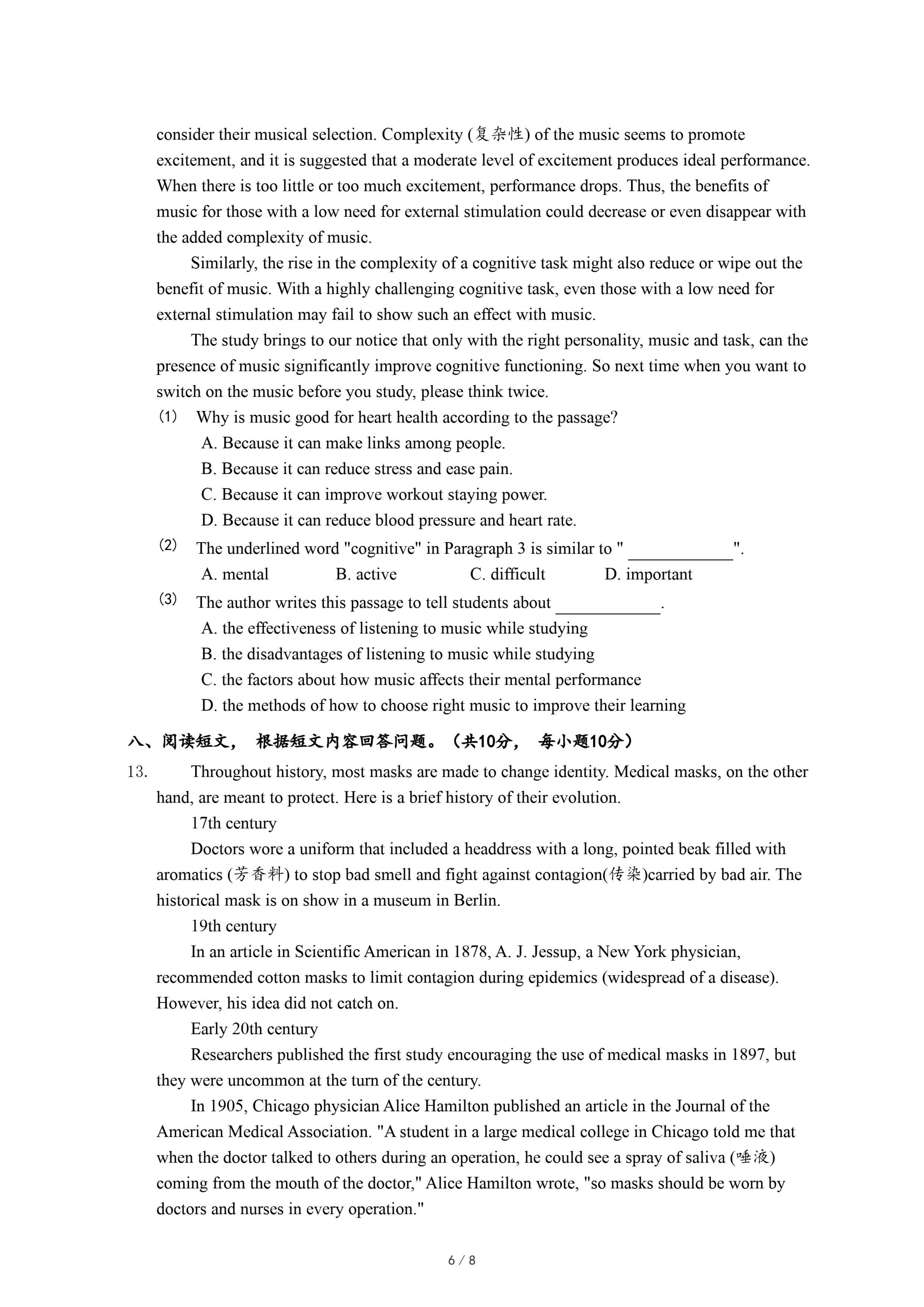 consider their musical selection. Complexity (复杂性) of the music seems to promote excitement, and it is suggested that a moderate level of excitement produces ideal performance. When there is too little or too much excitement, performance drops. Thus, the benefits of music for those with a low need for external stimulation could decrease or even disappear with the added complexity of music.

Similarly, the rise in the complexity of a cognitive task might also reduce or wipe out the benefit of music. With a highly challenging cognitive task, even those with a low need for external stimulation may fail to show such an effect with music.

The study brings to our notice that only with the right personality, music and task, can the presence of music significantly improve cognitive functioning. So next time when you want to switch on the music before you study, please think twice.

(1) Why is music good for heart health according to the passage?
A. Because it can make links among people.
B. Because it can reduce stress and ease pain.
C. Because it can improve workout staying power.
D. Because it can reduce blood pressure and heart rate.

(2) The underlined word "cognitive" in Paragraph 3 is similar to " ____________".
A. mental B. active C. difficult D. important

(3) The author writes this passage to tell students about ____________.
A. the effectiveness of listening to music while studying
B. the disadvantages of listening to music while studying
C. the factors about how music affects their mental performance
D. the methods of how to choose right music to improve their learning

八、阅读短文， 根据短文内容回答问题。（共10分， 每小题10分）

13. Throughout history, most masks are made to change identity. Medical masks, on the other hand, are meant to protect. Here is a brief history of their evolution.

17th century

Doctors wore a uniform that included a headdress with a long, pointed beak filled with aromatics (芳香料) to stop bad smell and fight against contagion(传染)carried by bad air. The historical mask is on show in a museum in Berlin.

19th century

In an article in Scientific American in 1878, A. J. Jessup, a New York physician, recommended cotton masks to limit contagion during epidemics (widespread of a disease). However, his idea did not catch on.

Early 20th century

Researchers published the first study encouraging the use of medical masks in 1897, but they were uncommon at the turn of the century.

In 1905, Chicago physician Alice Hamilton published an article in the Journal of the American Medical Association. "A student in a large medical college in Chicago told me that when the doctor talked to others during an operation, he could see a spray of saliva (唾液) coming from the mouth of the doctor," Alice Hamilton wrote, "so masks should be worn by doctors and nurses in every operation."

6 / 8